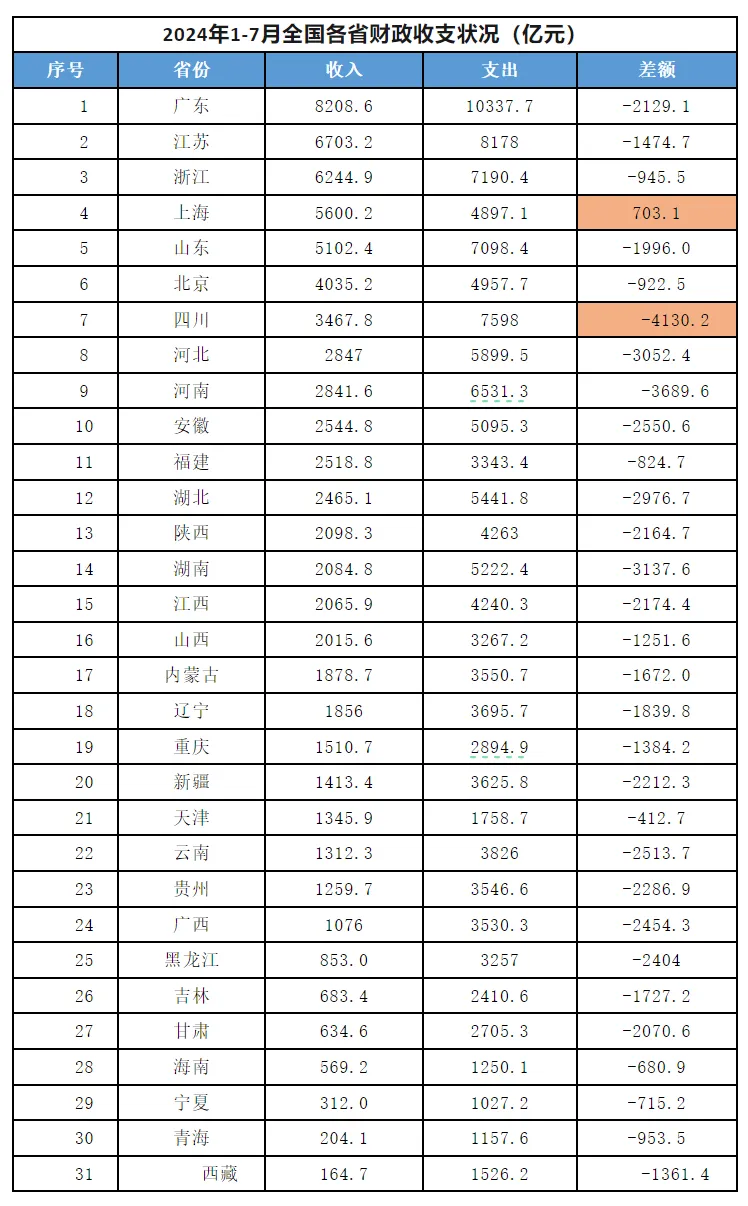 2024年1-7月全国各省财政收支状况（亿元）

| 序号 | 省份 | 收入 | 支出 | 差额 |
|---|---|---|---|---|
| 1 | 广东 | 8208.6 | 10337.7 | -2129.1 |
| 2 | 江苏 | 6703.2 | 8178 | -1474.7 |
| 3 | 浙江 | 6244.9 | 7190.4 | -945.5 |
| 4 | 上海 | 5600.2 | 4897.1 | 703.1 |
| 5 | 山东 | 5102.4 | 7098.4 | -1996.0 |
| 6 | 北京 | 4035.2 | 4957.7 | -922.5 |
| 7 | 四川 | 3467.8 | 7598 | -4130.2 |
| 8 | 河北 | 2847 | 5899.5 | -3052.4 |
| 9 | 河南 | 2841.6 | 6531.3 | -3689.6 |
| 10 | 安徽 | 2544.8 | 5095.3 | -2550.6 |
| 11 | 福建 | 2518.8 | 3343.4 | -824.7 |
| 12 | 湖北 | 2465.1 | 5441.8 | -2976.7 |
| 13 | 陕西 | 2098.3 | 4263 | -2164.7 |
| 14 | 湖南 | 2084.8 | 5222.4 | -3137.6 |
| 15 | 江西 | 2065.9 | 4240.3 | -2174.4 |
| 16 | 山西 | 2015.6 | 3267.2 | -1251.6 |
| 17 | 内蒙古 | 1878.7 | 3550.7 | -1672.0 |
| 18 | 辽宁 | 1856 | 3695.7 | -1839.8 |
| 19 | 重庆 | 1510.7 | 2894.9 | -1384.2 |
| 20 | 新疆 | 1413.4 | 3625.8 | -2212.3 |
| 21 | 天津 | 1345.9 | 1758.7 | -412.7 |
| 22 | 云南 | 1312.3 | 3826 | -2513.7 |
| 23 | 贵州 | 1259.7 | 3546.6 | -2286.9 |
| 24 | 广西 | 1076 | 3530.3 | -2454.3 |
| 25 | 黑龙江 | 853.0 | 3257 | -2404 |
| 26 | 吉林 | 683.4 | 2410.6 | -1727.2 |
| 27 | 甘肃 | 634.6 | 2705.3 | -2070.6 |
| 28 | 海南 | 569.2 | 1250.1 | -680.9 |
| 29 | 宁夏 | 312.0 | 1027.2 | -715.2 |
| 30 | 青海 | 204.1 | 1157.6 | -953.5 |
| 31 | 西藏 | 164.7 | 1526.2 | -1361.4 |